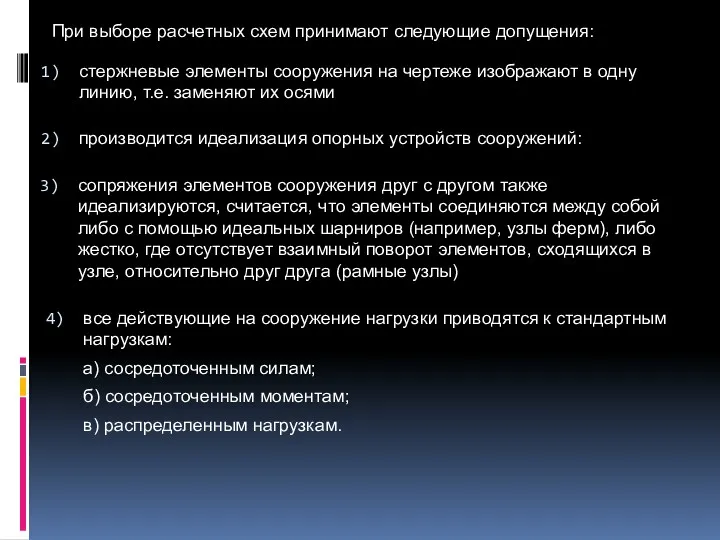 При выборе расчетных схем принимают следующие допущения:

1) стержневые элементы сооружения на чертеже изображают в одну линию, т.е. заменяют их осями

2) производится идеализация опорных устройств сооружений:

3) сопряжения элементов сооружения друг с другом также идеализируются, считается, что элементы соединяются между собой либо с помощью идеальных шарниров (например, узлы ферм), либо жестко, где отсутствует взаимный поворот элементов, сходящихся в узле, относительно друг друга (рамные узлы)

4) все действующие на сооружение нагрузки приводятся к стандартным нагрузкам:

а) сосредоточенным силам;

б) сосредоточенным моментам;

в) распределенным нагрузкам.